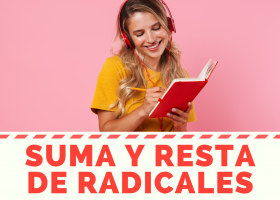 SUMA Y RESTA DE RADICALES